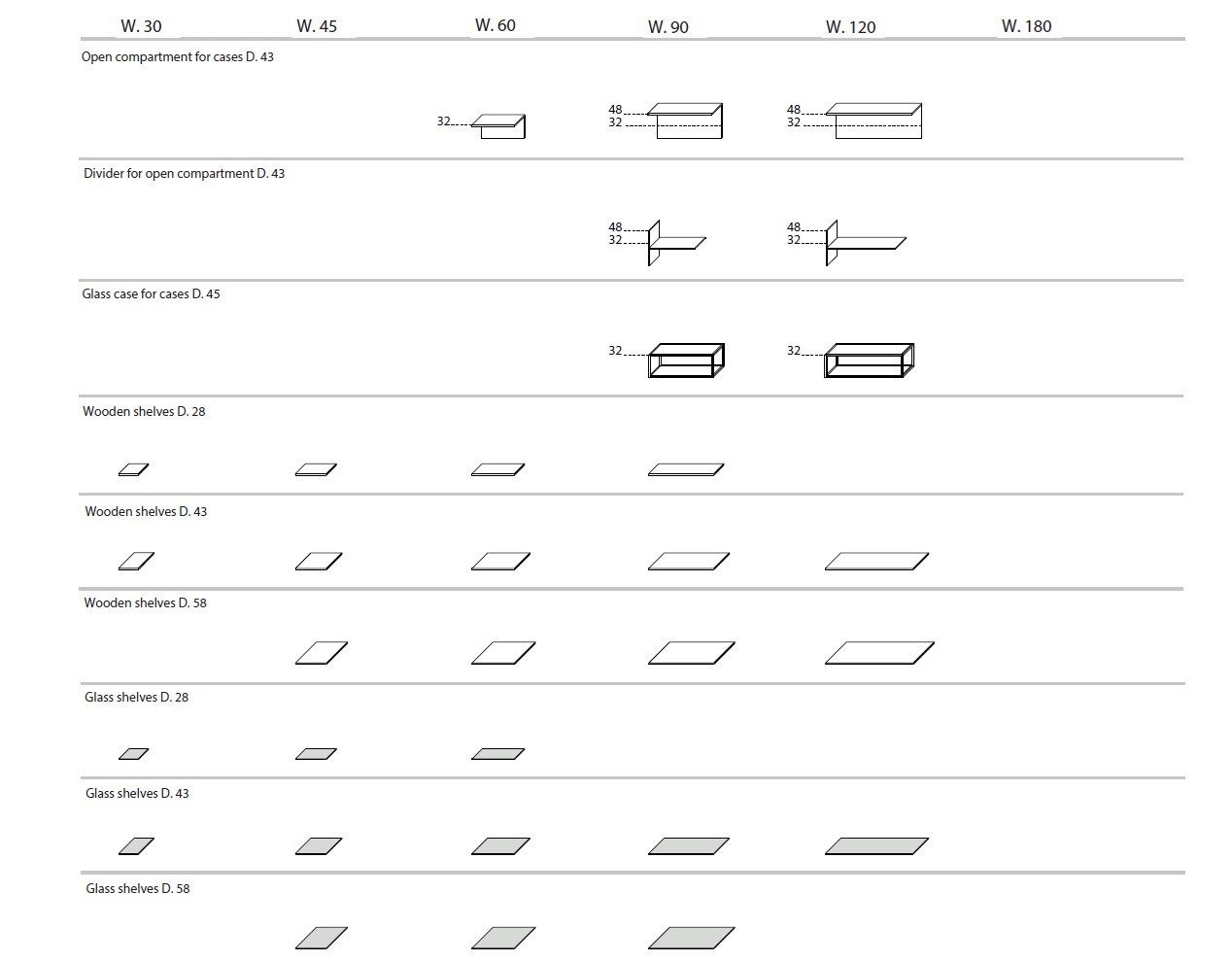 W. 30 W. 45 W. 60 W. 90 W. 120 W. 180

Open compartment for cases D. 43

32

48
32

48
32

Divider for open compartment D. 43

48
32

48
32

Glass case for cases D. 45

32

32

Wooden shelves D. 28

Wooden shelves D. 43

Wooden shelves D. 58

Glass shelves D. 28

Glass shelves D. 43

Glass shelves D. 58